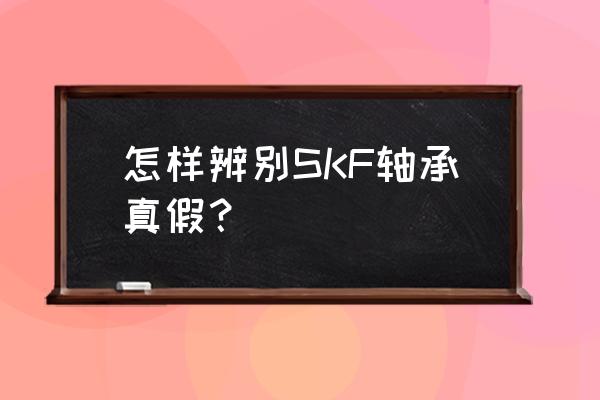 怎样辨别SKF轴承真假？